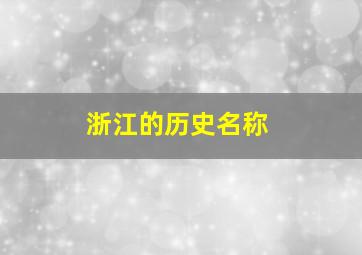 浙江的历史名称